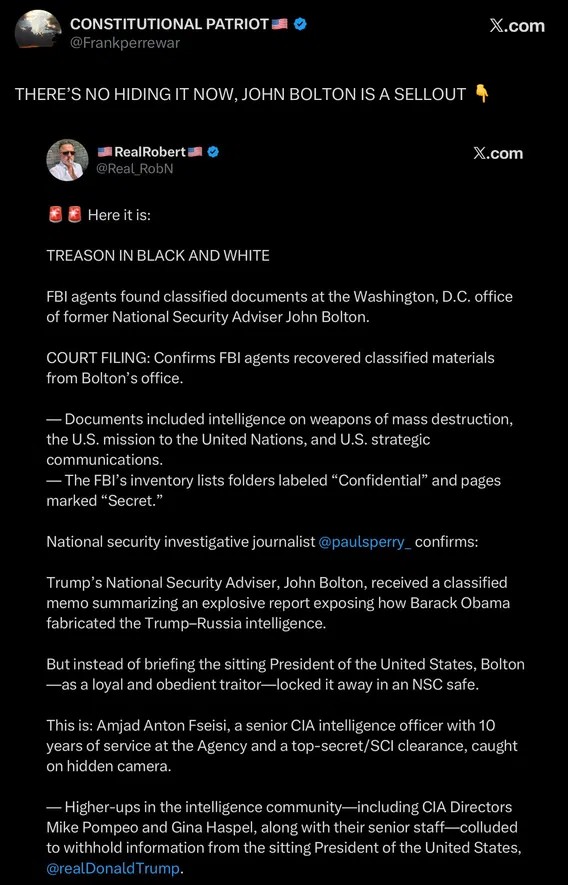 CONSTITUTIONAL PATRIOT🇺🇸
@Frankperrewar

𝕏.com

THERE'S NO HIDING IT NOW, JOHN BOLTON IS A SELLOUT 👇

🇺🇸RealRobert🇺🇸
@Real_RobN

𝕏.com

🚨🚨 Here it is:

TREASON IN BLACK AND WHITE

FBI agents found classified documents at the Washington, D.C. office of former National Security Adviser John Bolton.

COURT FILING: Confirms FBI agents recovered classified materials from Bolton's office.

— Documents included intelligence on weapons of mass destruction, the U.S. mission to the United Nations, and U.S. strategic communications.
— The FBI's inventory lists folders labeled "Confidential" and pages marked "Secret."

National security investigative journalist @paulsperry_ confirms:

Trump's National Security Adviser, John Bolton, received a classified memo summarizing an explosive report exposing how Barack Obama fabricated the Trump–Russia intelligence.

But instead of briefing the sitting President of the United States, Bolton —as a loyal and obedient traitor—locked it away in an NSC safe.

This is: Amjad Anton Fseisi, a senior CIA intelligence officer with 10 years of service at the Agency and a top-secret/SCI clearance, caught on hidden camera.

— Higher-ups in the intelligence community—including CIA Directors Mike Pompeo and Gina Haspel, along with their senior staff—colluded to withhold information from the sitting President of the United States, @realDonaldTrump.